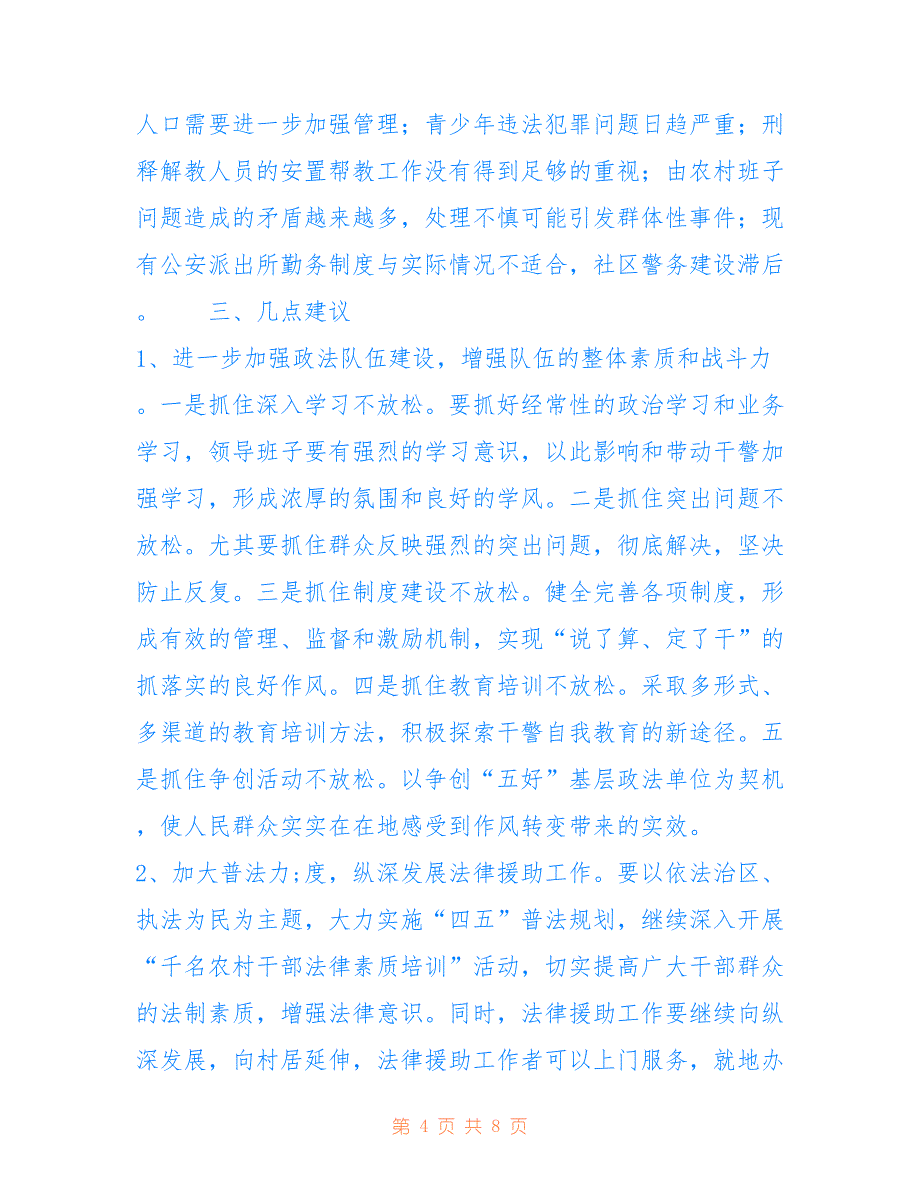 人口需要进一步加强管理；青少年违法犯罪问题日趋严重；刑释解教人员的安置帮教工作没有得到足够的重视；由农村班子问题造成的矛盾越来越多，处理不慎可能引发群体性事件；现有公安派出所勤务制度与实际情况不适合，社区警务建设滞后。　　三、几点建议

1、进一步加强政法队伍建设，增强队伍的整体素质和战斗力。一是抓住深入学习不放松。要抓好经常性的政治学习和业务学习，领导班子要有强烈的学习意识，以此影响和带动干警加强学习，形成浓厚的氛围和良好的学风。二是抓住突出问题不放松。尤其要抓住群众反映强烈的突出问题，彻底解决，坚决防止反复。三是抓住制度建设不放松。健全完善各项制度，形成有效的管理、监督和激励机制，实现“说了算、定了干”的抓落实的良好作风。四是抓住教育培训不放松。采取多形式、多渠道的教育培训方法，积极探索干警自我教育的新途径。五是抓住争创活动不放松。以争创“五好”基层政法单位为契机，使人民群众实实在在地感受到作风转变带来的实效。

2、加大普法力;度，纵深发展法律援助工作。要以依法治区、执法为民为主题，大力实施“四五”普法规划，继续深入开展“千名农村干部法律素质培训”活动，切实提高广大干部群众的法制素质，增强法律意识。同时，法律援助工作要继续向纵深发展，向村居延伸，法律援助工作者可以上门服务，就地办

第 4 页 共 8 页